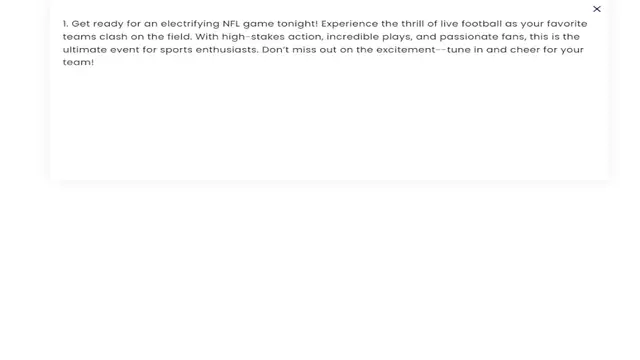 ×

1. Get ready for an electrifying NFL game tonight! Experience the thrill of live football as your favorite teams clash on the field. With high-stakes action, incredible plays, and passionate fans, this is the ultimate event for sports enthusiasts. Don't miss out on the excitement--tune in and cheer for your team!